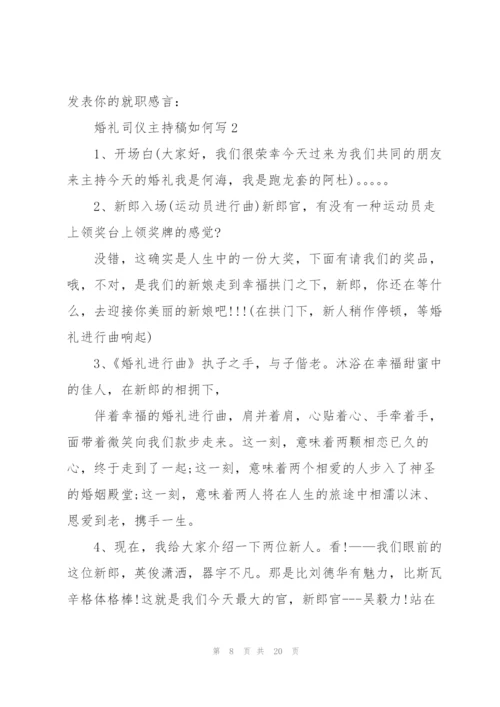 发表你的就职感言：

婚礼司仪主持稿如何写 2

1、开场白(大家好，我们很荣幸今天过来为我们共同的朋友来主持今天的婚礼我是何海，我是跑龙套的阿杜)。。。。。

2、新郎入场(运动员进行曲)新郎官，有没有一种运动员走上领奖台上领奖牌的感觉?

没错，这确实是人生中的一份大奖，下面有请我们的奖品，哦，不对，是我们的新娘走到幸福拱门之下，新郎，你还在等什么，去迎接你美丽的新娘吧!!!(在拱门下，新人稍作停顿，等婚礼进行曲响起)

3、《婚礼进行曲》执子之手，与子偕老。沐浴在幸福甜蜜中的佳人，在新郎的相拥下，

伴着幸福的婚礼进行曲，肩并着肩，心贴着心、手牵着手，面带着微笑向我们款步走来。这一刻，意味着两颗相恋已久的心，终于走到了一起;这一刻，意味着两个相爱的人步入了神圣的婚姻殿堂;这一刻，意味着两人将在人生的旅途中相濡以沫、恩爱到老，携手一生。

4、现在，我给大家介绍一下两位新人。看!——我们眼前的这位新郎，英俊潇洒，器宇不凡。那是比刘德华有魅力，比斯瓦辛格体格棒!这就是我们今天最大的官，新郎官---吴毅力!站在

第 8 页 共 20 页